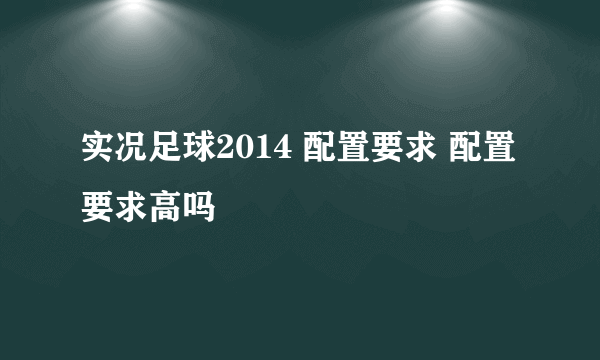 实况足球2014 配置要求 配置要求高吗